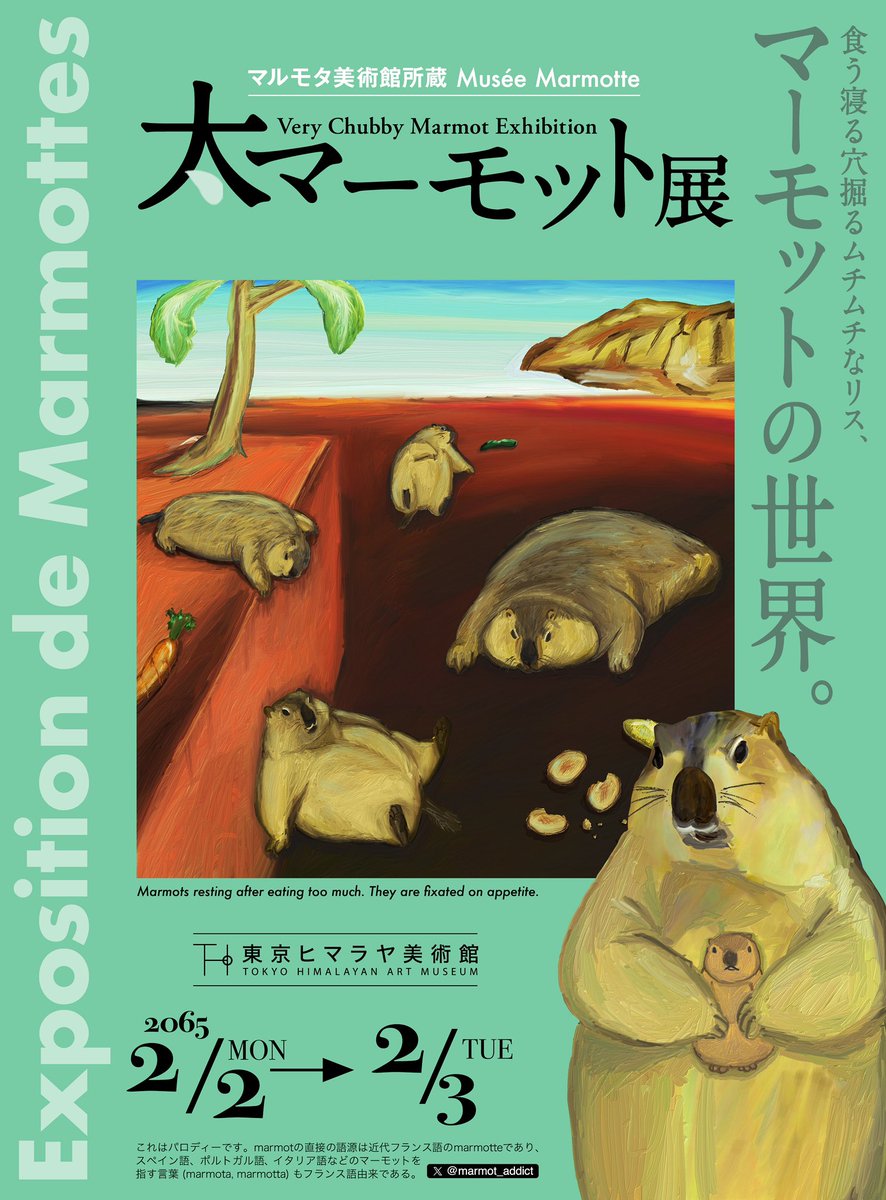 Exposition de Marmottes

マルモタ美術館所蔵 Musée Marmotte

Very Chubby Marmot Exhibition

大マーモット展

食う寝る穴掘るムチムチなリス、

マーモットの世界。

Marmots resting after eating too much. They are fixated on appetite.

東京ヒマラヤ美術館
TOKYO HIMALAYAN ART MUSEUM

2065
2/2 MON → 2/3 TUE

これはパロディーです。marmotの直接の語源は近代フランス語のmarmotteであり、スペイン語、ポルトガル語、イタリア語などのマーモットを指す言葉 (marmota, marmotta) もフランス語由来である。

@marmot_addict